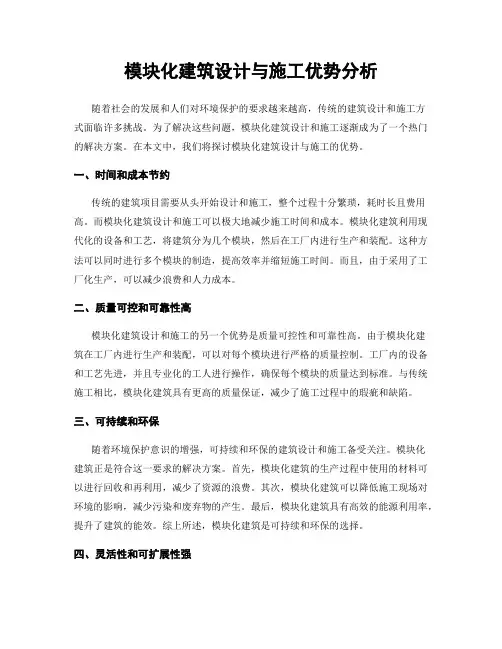 模块化建筑设计与施工优势分析

随着社会的发展和人们对环境保护的要求越来越高，传统的建筑设计和施工方式面临许多挑战。为了解决这些问题，模块化建筑设计和施工逐渐成为了一个热门的解决方案。在本文中，我们将探讨模块化建筑设计与施工的优势。

一、时间和成本节约

传统的建筑项目需要从头开始设计和施工，整个过程十分繁琐，耗时长且费用高。而模块化建筑设计和施工可以极大地减少施工时间和成本。模块化建筑利用现代化的设备和工艺，将建筑分为几个模块，然后在工厂内进行生产和装配。这种方法可以同时进行多个模块的制造，提高效率并缩短施工时间。而且，由于采用了工厂化生产，可以减少浪费和人力成本。

二、质量可控和可靠性高

模块化建筑设计和施工的另一个优势是质量可控性和可靠性高。由于模块化建筑在工厂内进行生产和装配，可以对每个模块进行严格的质量控制。工厂内的设备和工艺先进，并且专业化的工人进行操作，确保每个模块的质量达到标准。与传统施工相比，模块化建筑具有更高的质量保证，减少了施工过程中的瑕疵和缺陷。

三、可持续和环保

随着环境保护意识的增强，可持续和环保的建筑设计和施工备受关注。模块化建筑正是符合这一要求的解决方案。首先，模块化建筑的生产过程中使用的材料可以进行回收和再利用，减少了资源的浪费。其次，模块化建筑可以降低施工现场对环境的影响，减少污染和废弃物的产生。最后，模块化建筑具有高效的能源利用率，提升了建筑的能效。综上所述，模块化建筑是可持续和环保的选择。

四、灵活性和可扩展性强